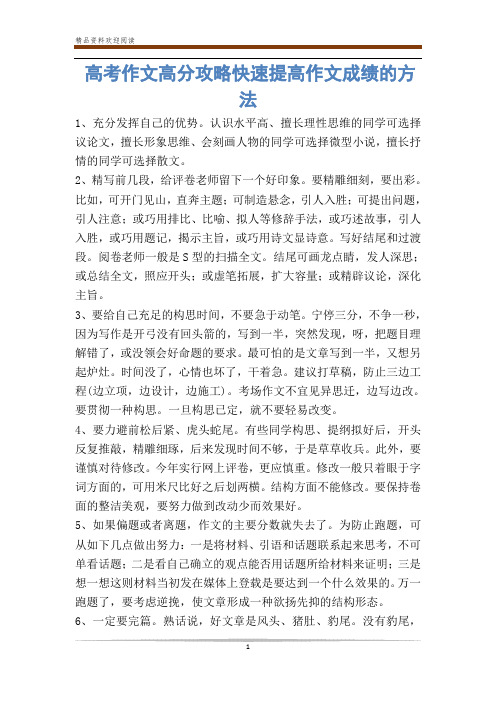 精品资料欢迎阅读

高考作文高分攻略快速提高作文成绩的方法

1、充分发挥自己的优势。认识水平高、擅长理性思维的同学可选择议论文，擅长形象思维、会刻画人物的同学可选择微型小说，擅长抒情的同学可选择散文。

2、精写前几段，给评卷老师留下一个好印象。要精雕细刻，要出彩。比如，可开门见山，直奔主题；可制造悬念，引人入胜；可提出问题，引人注意；或巧用排比、比喻、拟人等修辞手法，或巧述故事，引人入胜，或巧用题记，揭示主旨，或巧用诗文显诗意。写好结尾和过渡段。阅卷老师一般是S型的扫描全文。结尾可画龙点睛，发人深思；或总结全文，照应开头；或虚笔拓展，扩大容量；或精辟议论，深化主旨。

3、要给自己充足的构思时间，不要急于动笔。宁停三分，不争一秒，因为写作是开弓没有回头箭的，写到一半，突然发现，呀，把题目理解错了，或没领会好命题的要求。最可怕的是文章写到一半，又想另起炉灶。时间没了，心情也坏了，干着急。建议打草稿，防止三边工程(边立项，边设计，边施工)。考场作文不宜见异思迁，边写边改。要贯彻一种构思。一旦构思已定，就不要轻易改变。

4、要力避前松后紧、虎头蛇尾。有些同学构思、提纲拟好后，开头反复推敲，精雕细琢，后来发现时间不够，于是草草收兵。此外，要谨慎对待修改。今年实行网上评卷，更应慎重。修改一般只着眼于字词方面的，可用米尺比好之后划两横。结构方面不能修改。要保持卷面的整洁美观，要努力做到改动少而效果好。

5、如果偏题或者离题，作文的主要分数就失去了。为防止跑题，可从如下几点做出努力：一是将材料、引语和话题联系起来思考，不可单看话题；二是看自己确立的观点能否用话题所给材料来证明；三是想一想这则材料当初发在媒体上登载是要达到一个什么效果的。万一跑题了，要考虑逆挽，使文章形成一种欲扬先抑的结构形态。

6、一定要完篇。熟话说，好文章是凤头、猪肚、豹尾。没有豹尾，

1